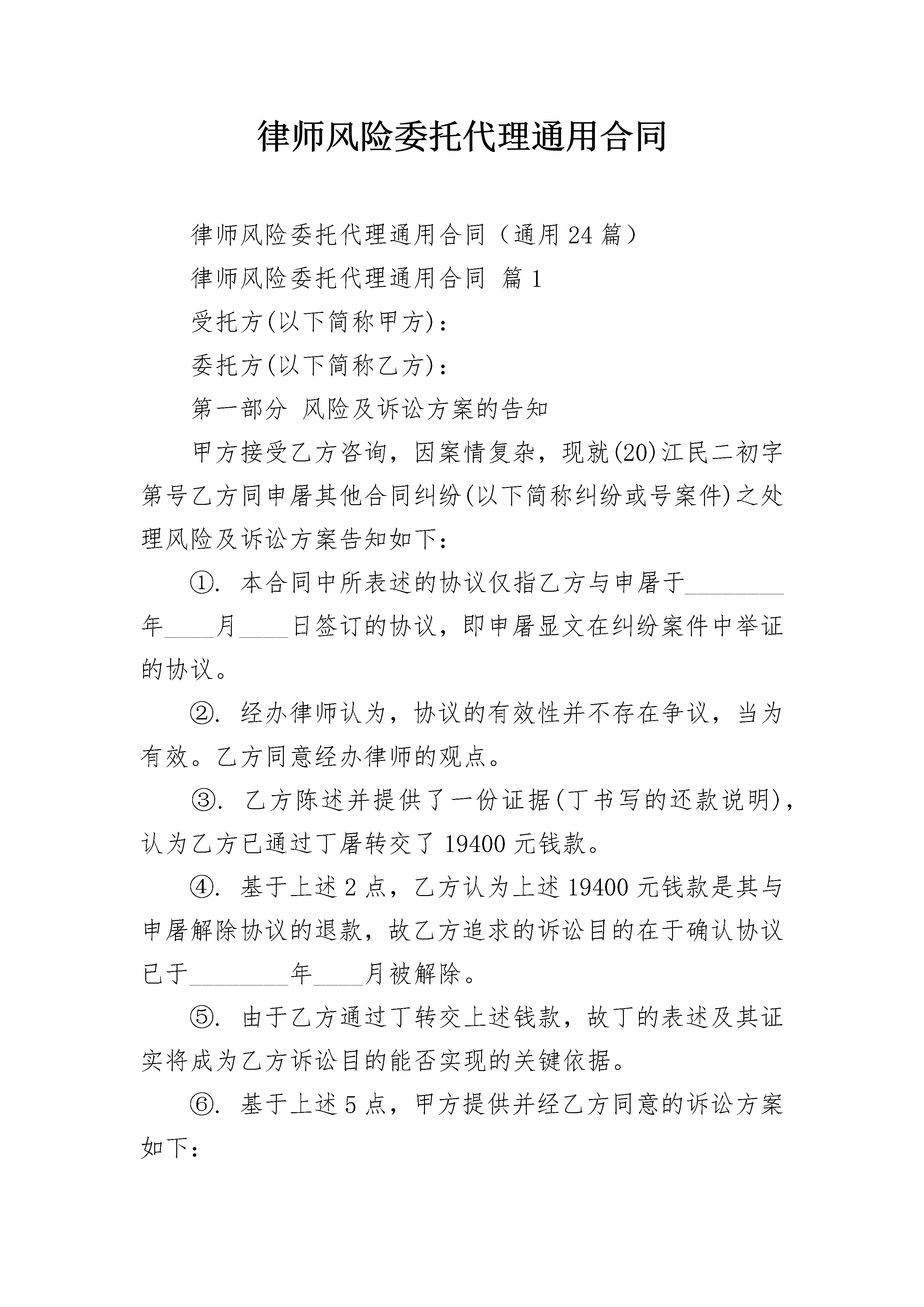 律师风险委托代理通用合同

律师风险委托代理通用合同（通用24篇）

律师风险委托代理通用合同 篇1

受托方(以下简称甲方)：

委托方(以下简称乙方)：

第一部分 风险及诉讼方案的告知

甲方接受乙方咨询，因案情复杂，现就(20)江民二初字第号乙方同申屠其他合同纠纷(以下简称纠纷或号案件)之处理风险及诉讼方案告知如下：

①. 本合同中所表述的协议仅指乙方与申屠于________年____月____日签订的协议，即申屠显文在纠纷案件中举证的协议。

②. 经办律师认为，协议的有效性并不存在争议，当为有效。乙方同意经办律师的观点。

③. 乙方陈述并提供了一份证据(丁书写的还款说明)，认为乙方已通过丁屠转交了19400元钱款。

④. 基于上述2点，乙方认为上述19400元钱款是其与申屠解除协议的退款，故乙方追求的诉讼目的在于确认协议已于________年____月被解除。

⑤. 由于乙方通过丁转交上述钱款，故丁的表述及其证实将成为乙方诉讼目的能否实现的关键依据。

⑥. 基于上述5点，甲方提供并经乙方同意的诉讼方案如下：